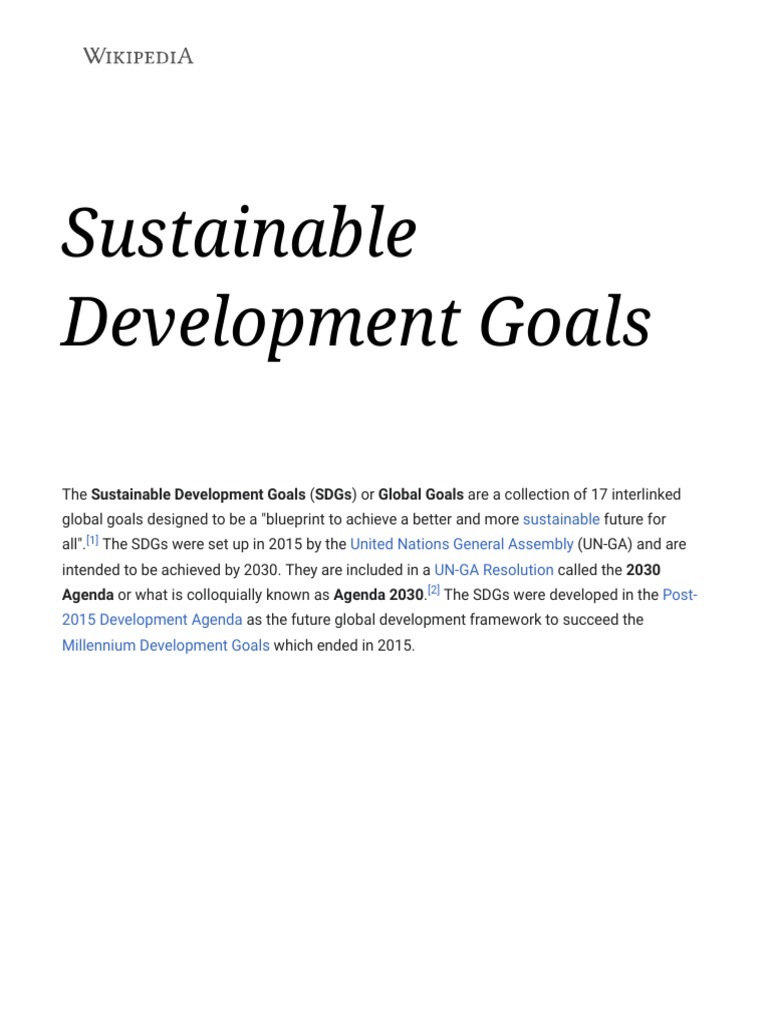 WIKIPEDIA

Sustainable Development Goals

The Sustainable Development Goals (SDGs) or Global Goals are a collection of 17 interlinked global goals designed to be a "blueprint to achieve a better and more sustainable future for all".[1] The SDGs were set up in 2015 by the United Nations General Assembly (UN-GA) and are intended to be achieved by 2030. They are included in a UN-GA Resolution called the 2030 Agenda or what is colloquially known as Agenda 2030.[2] The SDGs were developed in the Post-2015 Development Agenda as the future global development framework to succeed the Millennium Development Goals which ended in 2015.